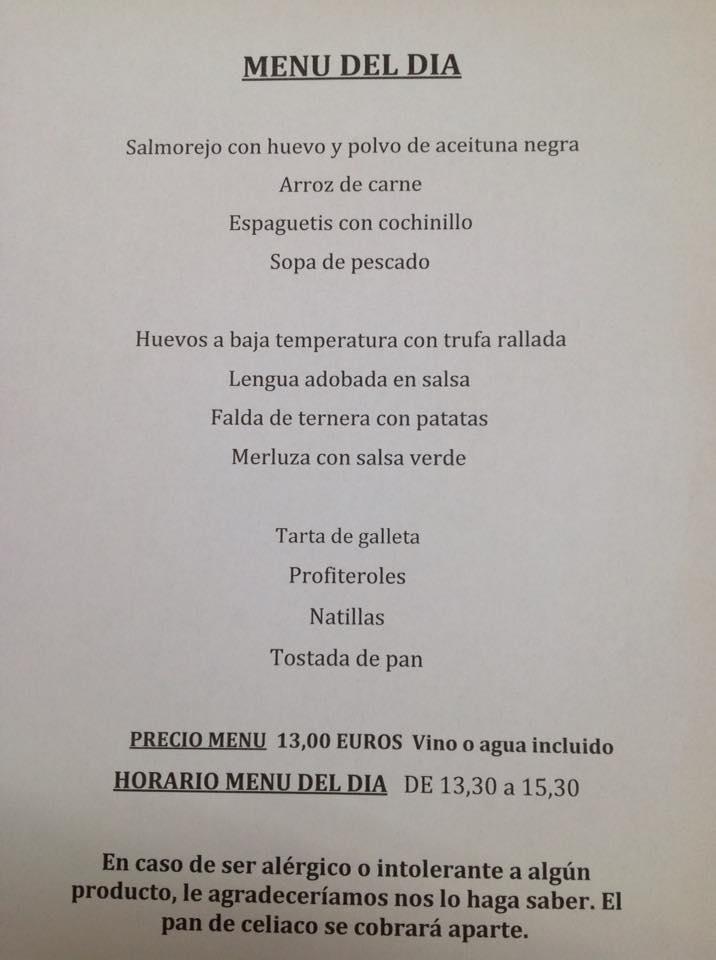 MENU DEL DIA

Salmorejo con huevo y polvo de aceituna negra
Arroz de carne
Espaguetis con cochinillo
Sopa de pescado

Huevos a baja temperatura con trufa rallada
Lengua adobada en salsa
Falda de ternera con patatas
Merluza con salsa verde

Tarta de galleta
Profiteroles
Natillas
Tostada de pan

PRECIO MENU 13,00 EUROS Vino o agua incluido
HORARIO MENU DEL DIA DE 13,30 a 15,30

En caso de ser alérgico o intolerante a algún producto, le agradeceríamos nos lo haga saber. El pan de celiaco se cobrará aparte.